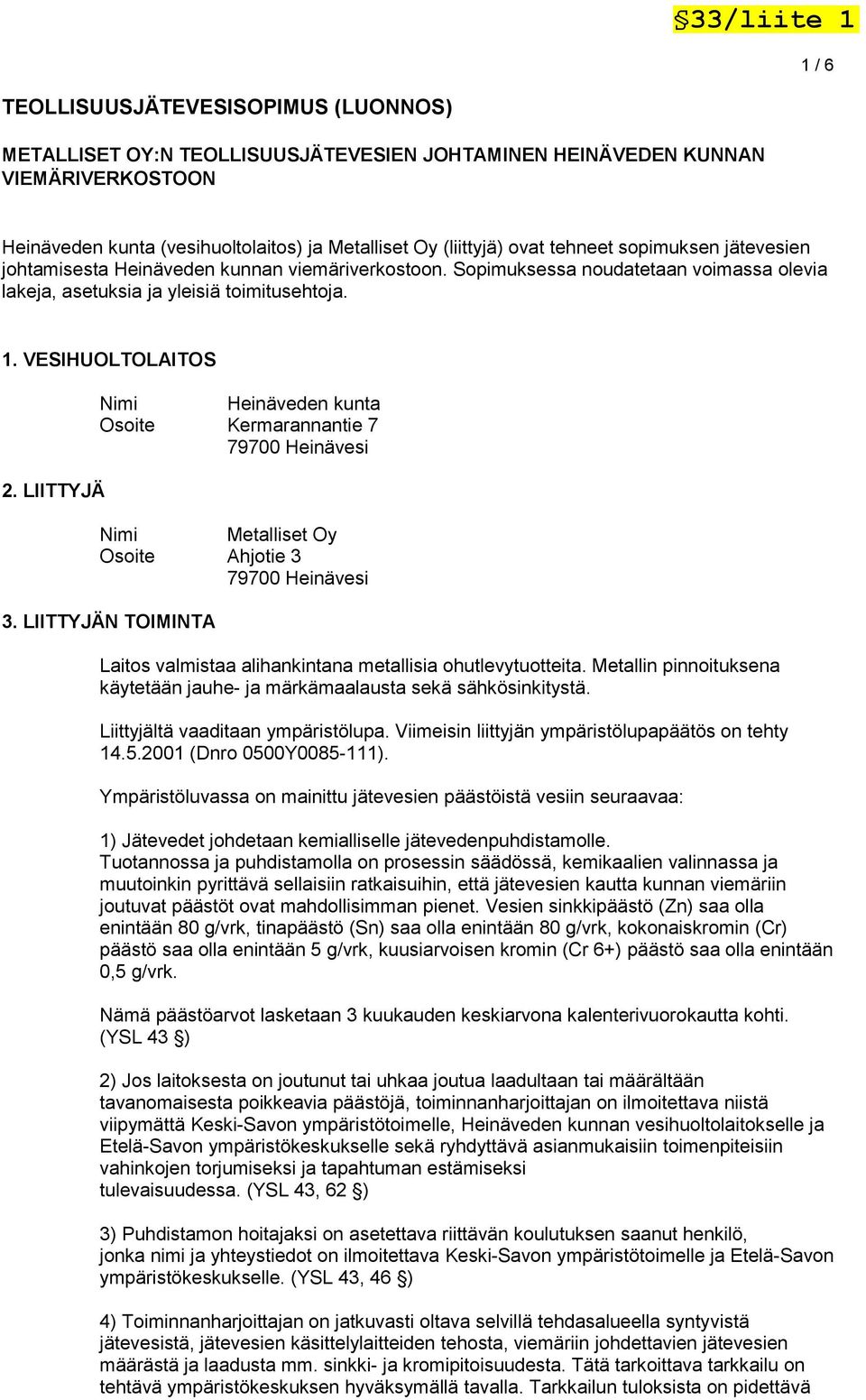 §33/liite 1

1 / 6

TEOLLISUUSJÄTEVESISOPIMUS (LUONNOS)

METALLISET OY:N TEOLLISUUSJÄTEVESIEN JOHTAMINEN HEINÄVEDEN KUNNAN VIEMÄRIVERKOSTOON

Heinäveden kunta (vesihuoltolaitos) ja Metalliset Oy (liittyjä) ovat tehneet sopimuksen jätevesien johtamisesta Heinäveden kunnan viemäriverkostoon. Sopimuksessa noudatetaan voimassa olevia lakeja, asetuksia ja yleisiä toimitusehtoja.

1. VESIHUOLTOLAITOS

Nimi Heinäveden kunta
Osoite Kermarannantie 7
79700 Heinävesi

2. LIITTYJÄ

Nimi Metalliset Oy
Osoite Ahjotie 3
79700 Heinävesi

3. LIITTYJÄN TOIMINTA

Laitos valmistaa alihankintana metallisia ohutlevytuotteita. Metallin pinnoituksena käytetään jauhe- ja märkämaalausta sekä sähkösinkitystä.

Liittyjältä vaaditaan ympäristölupa. Viimeisin liittyjän ympäristölupapäätös on tehty 14.5.2001 (Dnro 0500Y0085-111).

Ympäristöluvassa on mainittu jätevesien päästöistä vesiin seuraavaa:

1) Jätevedet johdetaan kemialliselle jätevedenpuhdistamolle.
Tuotannossa ja puhdistamolla on prosessin säädössä, kemikaalien valinnassa ja muutoinkin pyrittävä sellaisiin ratkaisuihin, että jätevesien kautta kunnan viemäriin joutuvat päästöt ovat mahdollisimman pienet. Vesien sinkkipäästö (Zn) saa olla enintään 80 g/vrk, tinapäästö (Sn) saa olla enintään 80 g/vrk, kokonaiskromin (Cr) päästö saa olla enintään 5 g/vrk, kuusiarvoisen kromin (Cr 6+) päästö saa olla enintään 0,5 g/vrk.

Nämä päästöarvot lasketaan 3 kuukauden keskiarvona kalenterivuorokautta kohti. (YSL 43 §)

2) Jos laitoksesta on joutunut tai uhkaa joutua laadultaan tai määrältään tavanomaisesta poikkeavia päästöjä, toiminnanharjoittajan on ilmoitettava niistä viipymättä Keski-Savon ympäristötoimelle, Heinäveden kunnan vesihuoltolaitokselle ja Etelä-Savon ympäristökeskukselle sekä ryhdyttävä asianmukaisiin toimenpiteisiin vahinkojen torjumiseksi ja tapahtuman estämiseksi tulevaisuudessa. (YSL 43, 62 §)

3) Puhdistamon hoitajaksi on asetettava riittävän koulutuksen saanut henkilö, jonka nimi ja yhteystiedot on ilmoitettava Keski-Savon ympäristötoimelle ja Etelä-Savon ympäristökeskukselle. (YSL 43, 46 §)

4) Toiminnanharjoittajan on jatkuvasti oltava selvillä tehdasalueella syntyvistä jätevesistä, jätevesien käsittelylaitteiden tehosta, viemäriin johdettavien jätevesien määrästä ja laadusta mm. sinkki- ja kromipitoisuudesta. Tätä tarkoittava tarkkailu on tehtävä ympäristökeskuksen hyväksymällä tavalla. Tarkkailun tuloksista on pidettävä